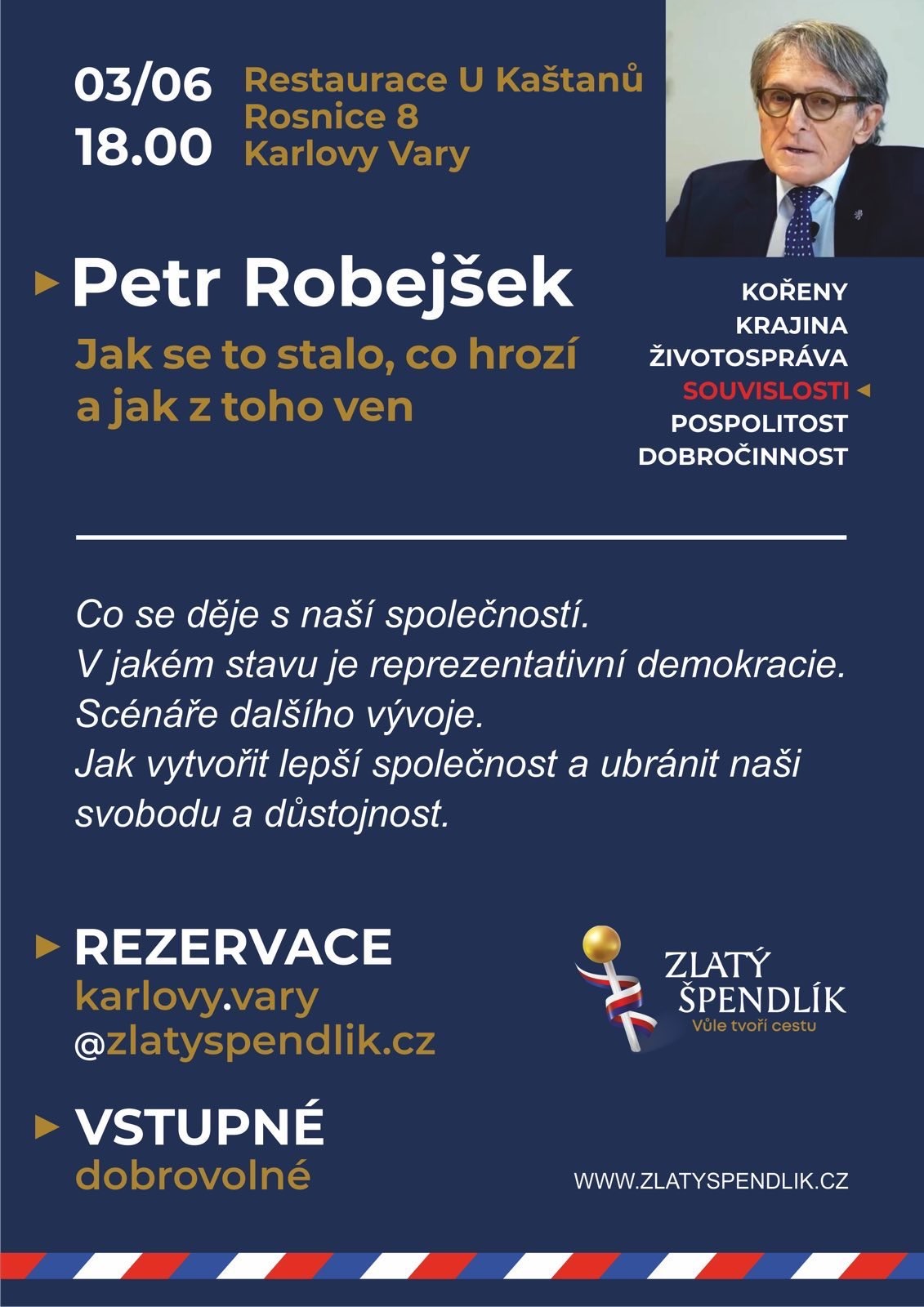 03/06
18.00

Restaurace U Kaštanů
Rosnice 8
Karlovy Vary

Petr Robejšek

Jak se to stalo, co hrozí a jak z toho ven

KOŘENY
KRAJINA
ŽIVOTOSPRÁVA
SOUVISLOSTI
POSPOLITOST
DOBROČINNOST

Co se děje s naší společností.
V jakém stavu je reprezentativní demokracie.
Scénáře dalšího vývoje.
Jak vytvořit lepší společnost a ubránit naši svobodu a důstojnost.

REZERVACE
karlovy.vary
@zlatyspendlik.cz

ZLATÝ ŠPENDLÍK
Vůle tvoří cestu

VSTUPNÉ
dobrovolné

WWW.ZLATYSPENDLIK.CZ